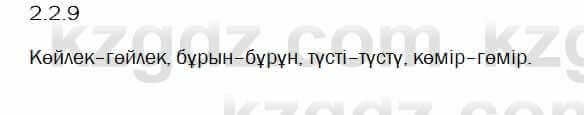 2.2.9

Көйлек-гөйлек, бұрын-бұрұн, түсті-түстү, көмір-гөмір.

kzgdz.com kzg

kzgdz.com